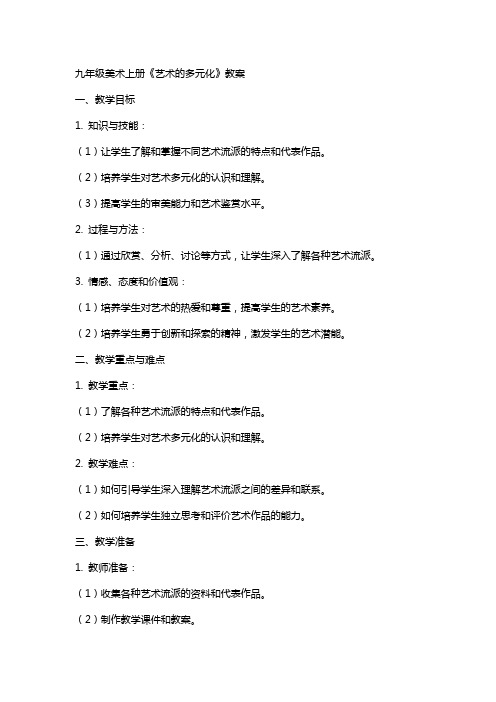 九年级美术上册《艺术的多元化》教案

一、教学目标

1. 知识与技能：

（1）让学生了解和掌握不同艺术流派的特点和代表作品。

（2）培养学生对艺术多元化的认识和理解。

（3）提高学生的审美能力和艺术鉴赏水平。

2. 过程与方法：

（1）通过欣赏、分析、讨论等方式，让学生深入了解各种艺术流派。

3. 情感、态度和价值观：

（1）培养学生对艺术的热爱和尊重，提高学生的艺术素养。

（2）培养学生勇于创新和探索的精神，激发学生的艺术潜能。

二、教学重点与难点

1. 教学重点：

（1）了解各种艺术流派的特点和代表作品。

（2）培养学生对艺术多元化的认识和理解。

2. 教学难点：

（1）如何引导学生深入理解艺术流派之间的差异和联系。

（2）如何培养学生独立思考和评价艺术作品的能力。

三、教学准备

1. 教师准备：

（1）收集各种艺术流派的资料和代表作品。

（2）制作教学课件和教案。